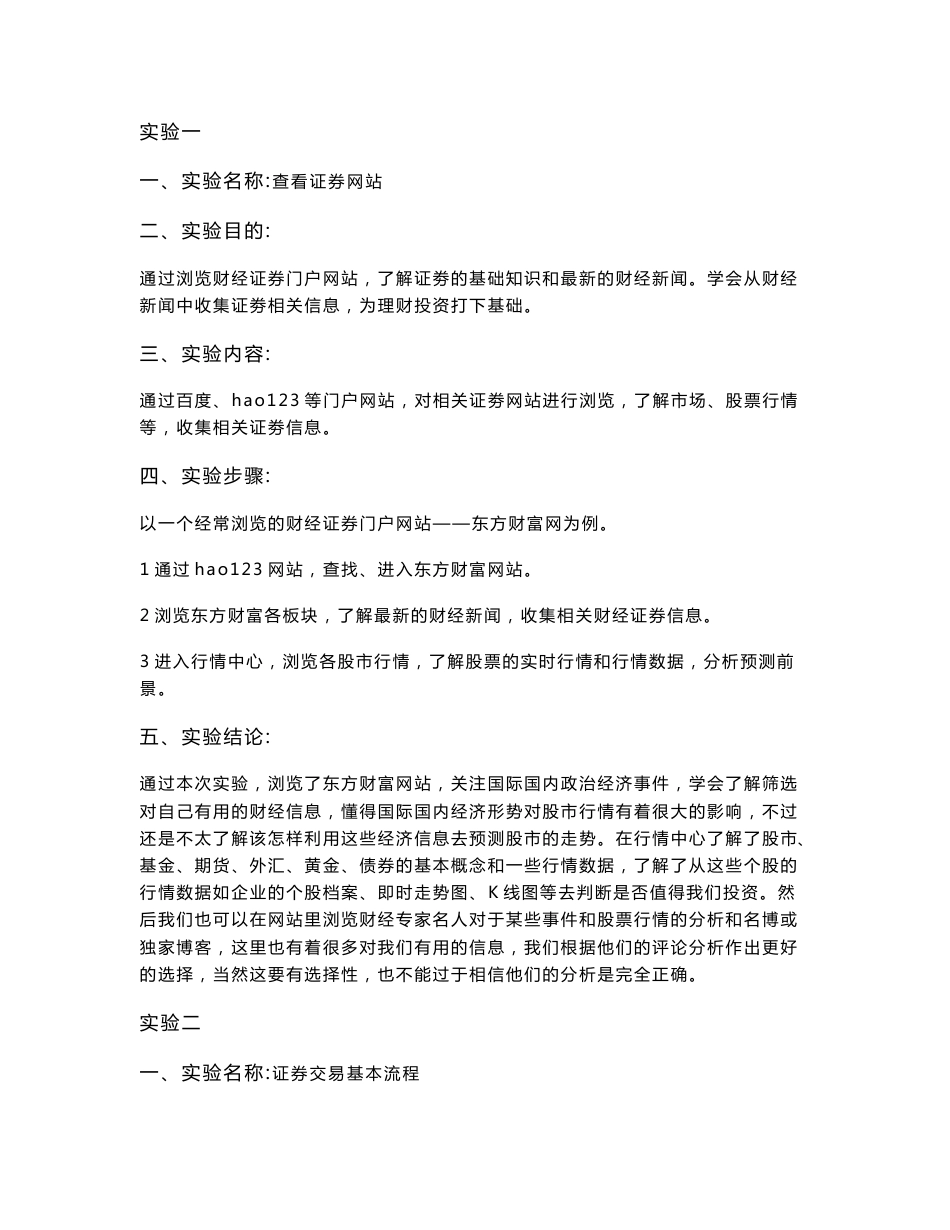 实验一

一、实验名称:查看证券网站

二、实验目的:

通过浏览财经证券门户网站，了解证券的基础知识和最新的财经新闻。学会从财经新闻中收集证券相关信息，为理财投资打下基础。

三、实验内容:

通过百度、hao123 等门户网站，对相关证券网站进行浏览，了解市场、股票行情等，收集相关证券信息。

四、实验步骤:

以一个经常浏览的财经证券门户网站——东方财富网为例。

1 通过 hao123 网站，查找、进入东方财富网站。

2 浏览东方财富各板块，了解最新的财经新闻，收集相关财经证券信息。

3 进入行情中心，浏览各股市行情，了解股票的实时行情和行情数据，分析预测前景。

五、实验结论:

通过本次实验，浏览了东方财富网站，关注国际国内政治经济事件，学会了解筛选对自己有用的财经信息，懂得国际国内经济形势对股市行情有着很大的影响，不过还是不太了解该怎样利用这些经济信息去预测股市的走势。在行情中心了解了股市、基金、期货、外汇、黄金、债券的基本概念和一些行情数据，了解了从这些个股的行情数据如企业的个股档案、即时走势图、K 线图等去判断是否值得我们投资。然后我们也可以在网站里浏览财经专家名人对于某些事件和股票行情的分析和名博或独家博客，这里也有着很多对我们有用的信息，我们根据他们的评论分析作出更好的选择，当然这要有选择性，也不能过于相信他们的分析是完全正确。

实验二

一、实验名称:证券交易基本流程